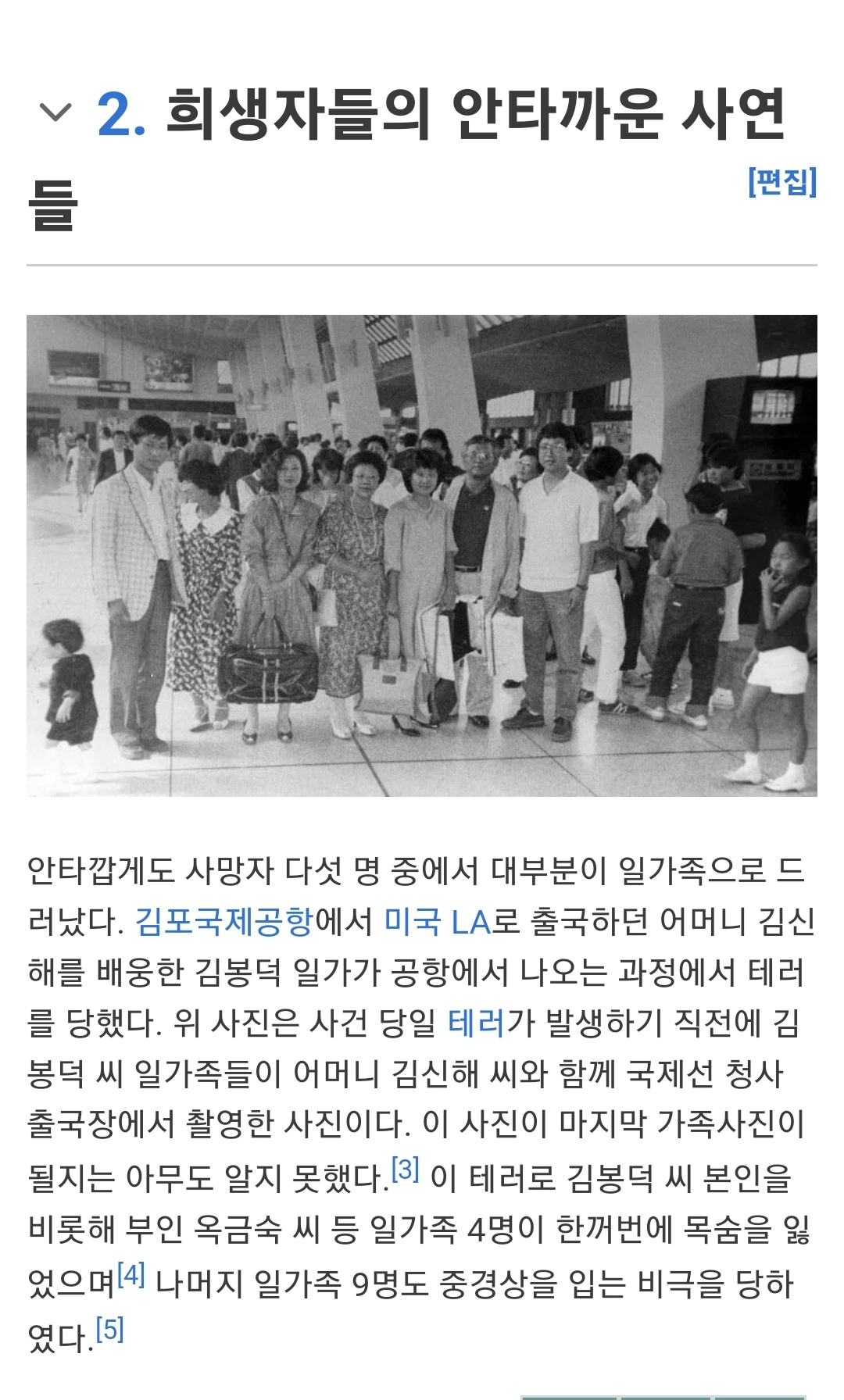 2. 희생자들의 안타까운 사연들

[편집]

안타깝게도 사망자 다섯 명 중에서 대부분이 일가족으로 드러났다. 김포국제공항에서 미국 LA로 출국하던 어머니 김신해를 배웅한 김봉덕 일가가 공항에서 나오는 과정에서 테러를 당했다. 위 사진은 사건 당일 테러가 발생하기 직전에 김봉덕 씨 일가족들이 어머니 김신해 씨와 함께 국제선 청사 출국장에서 촬영한 사진이다. 이 사진이 마지막 가족사진이 될지는 아무도 알지 못했다.[3] 이 테러로 김봉덕 씨 본인을 비롯해 부인 옥금숙 씨 등 일가족 4명이 한꺼번에 목숨을 잃었으며[4] 나머지 일가족 9명도 중경상을 입는 비극을 당하였다.[5]